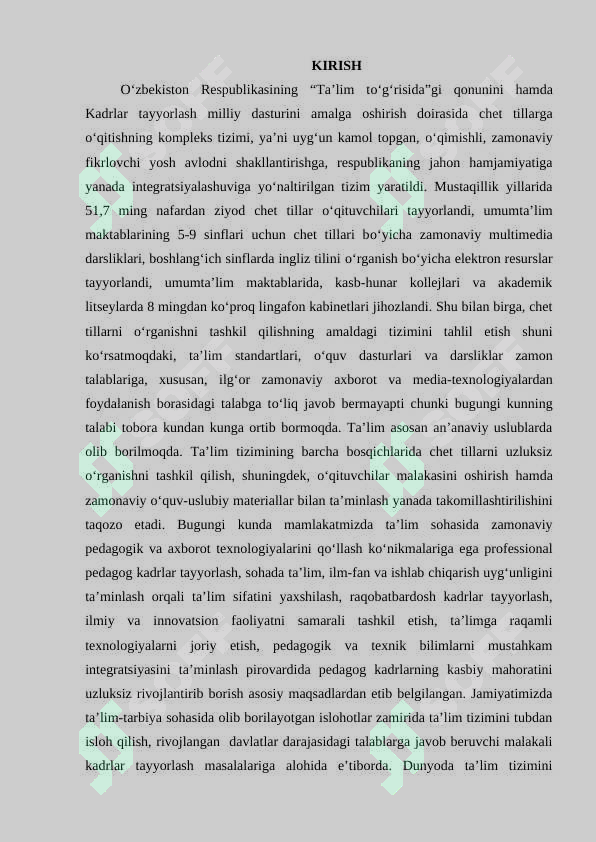 KIRISH

O‘zbekiston Respublikasining “Ta’lim to‘g‘risida”gi qonunini hamda Kadrlar tayyorlash milliy dasturini amalga oshirish doirasida chet tillarga o‘qitishning kompleks tizimi, ya’ni uyg‘un kamol topgan, o‘qimishli, zamonaviy fikrlovchi yosh avlodni shakllantirishga, respublikaning jahon hamjamiyatiga yanada integratsiyalashuviga yo‘naltirilgan tizim yaratildi. Mustaqillik yillarida 51,7 ming nafardan ziyod chet tillar o‘qituvchilari tayyorlandi, umumta’lim maktablarining 5-9 sinflari uchun chet tillari bo‘yicha zamonaviy multimedia darsliklari, boshlang‘ich sinflarda ingliz tilini o‘rganish bo‘yicha elektron resurslar tayyorlandi, umumta’lim maktablarida, kasb-hunar kollejlari va akademik litseylarda 8 mingdan ko‘proq lingafon kabinetlari jihozlandi. Shu bilan birga, chet tillarni o‘rganishni tashkil qilishning amaldagi tizimini tahlil etish shuni ko‘rsatmoqdaki, ta’lim standartlari, o‘quv dasturlari va darsliklar zamon talablariga, xususan, ilg‘or zamonaviy axborot va media-texnologiyalardan foydalanish borasidagi talabga to‘liq javob bermayapti chunki bugungi kunning talabi tobora kundan kunga ortib bormoqda. Ta’lim asosan an’anaviy uslublarda olib borilmoqda. Ta’lim tizimining barcha bosqichlarida chet tillarni uzluksiz o‘rganishni tashkil qilish, shuningdek, o‘qituvchilar malakasini oshirish hamda zamonaviy o‘quv-uslubiy materiallar bilan ta’minlash yanada takomillashtirilishini taqozo etadi. Bugungi kunda mamlakatmizda ta’lim sohasida zamonaviy pedagogik va axborot texnologiyalarini qo‘llash ko‘nikmalariga ega professional pedagog kadrlar tayyorlash, sohada ta’lim, ilm-fan va ishlab chiqarish uyg‘unligini ta’minlash orqali ta’lim sifatini yaxshilash, raqobatbardosh kadrlar tayyorlash, ilmiy va innovatsion faoliyatni samarali tashkil etish, ta’limga raqamli texnologiyalarni joriy etish, pedagogik va texnik bilimlarni mustahkam integratsiyasini ta’minlash pirovardida pedagog kadrlarning kasbiy mahoratini uzluksiz rivojlantirib borish asosiy maqsadlardan etib belgilangan. Jamiyatimizda ta’lim-tarbiya sohasida olib borilayotgan islohotlar zamirida ta’lim tizimini tubdan isloh qilish, rivojlangan davlatlar darajasidagi talablarga javob beruvchi malakali kadrlar tayyorlash masalalariga alohida e’tiborda. Dunyoda ta’lim tizimini